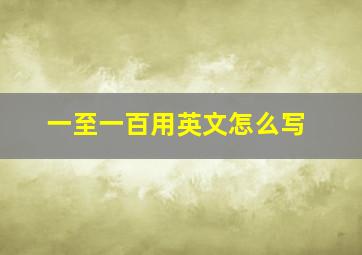 一至一百用英文怎么写